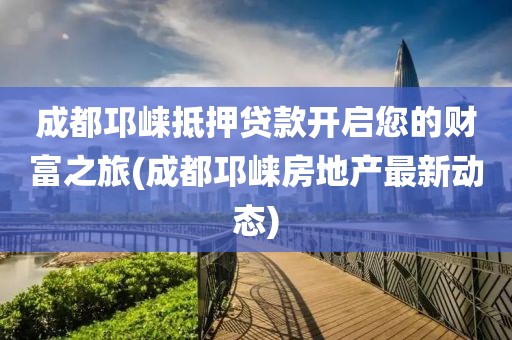 成都邛崃抵押贷款开启您的财富之旅(成都邛崃房地产最新动态)